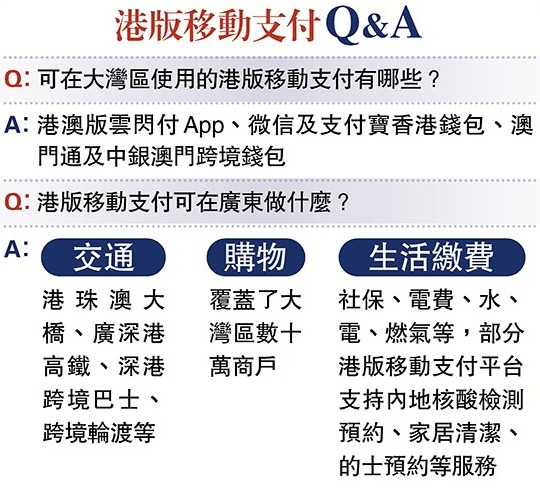 港版移動支付Q&A

Q:可在大灣區使用的港版移動支付有哪些？

A:港澳版雲閃付App、微信及支付寶香港錢包、澳門通及中銀澳門跨境錢包

Q:港版移動支付可在廣東做什麼？

A:

交通

港珠澳大橋、廣深港高鐵、深港跨境巴士、跨境輪渡等

購物

覆蓋了大灣區數十萬商戶

生活繳費

社保、電費、水、電、燃氣等，部分港版移動支付平台支持內地核酸檢測預約、家居清潔、的士預約等服務